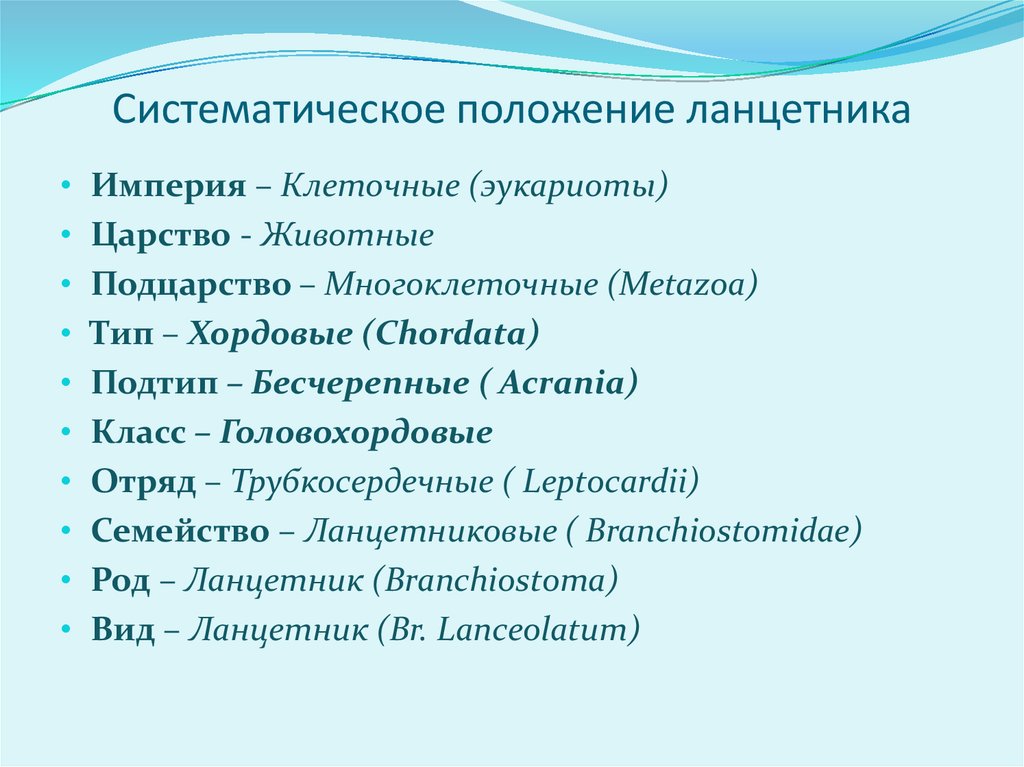 Систематическое положение ланцетника

• Империя – Клеточные (эукариоты)
• Царство - Животные
• Подцарство – Многоклеточные (Metazoa)
• Тип – Хордовые (Chordata)
• Подтип – Бесчерепные ( Acrania)
• Класс – Головохордовые
• Отряд – Трубкосердечные ( Leptocardii)
• Семейство – Ланцетниковые ( Branchiostomidae)
• Род – Ланцетник (Branchiostoma)
• Вид – Ланцетник (Br. Lanceolatum)